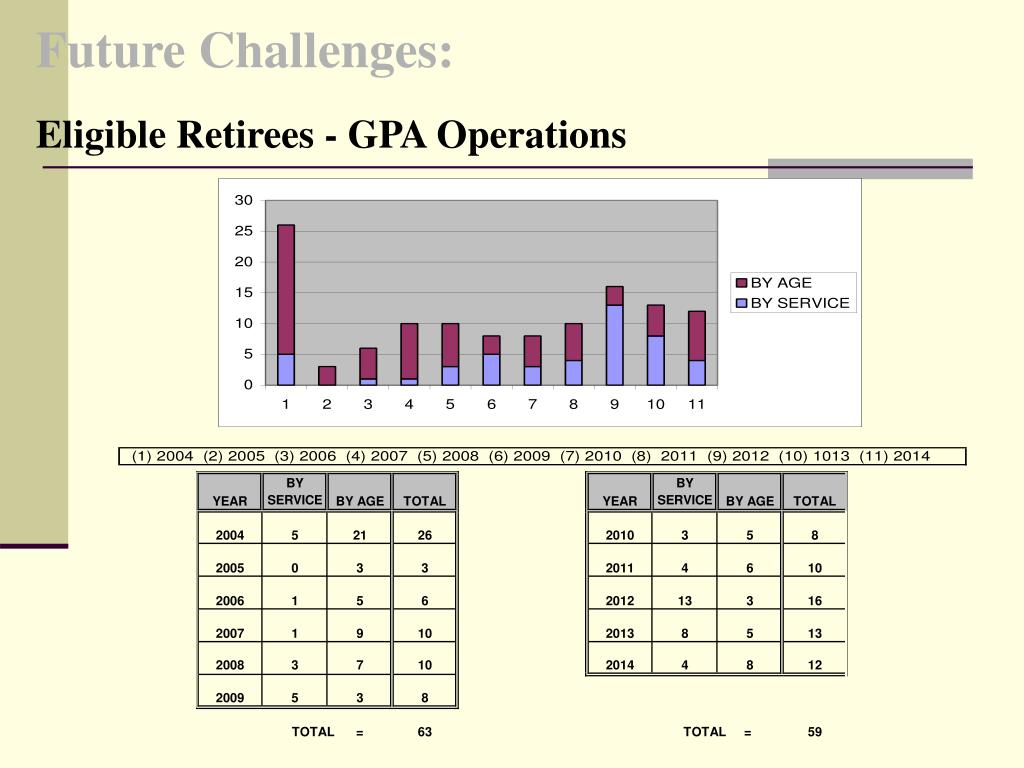 Future Challenges:

Eligible Retirees - GPA Operations

30
25
20
15
10
5
0

1 2 3 4 5 6 7 8 9 10 11

BY AGE
BY SERVICE

(1) 2004 (2) 2005 (3) 2006 (4) 2007 (5) 2008 (6) 2009 (7) 2010 (8) 2011 (9) 2012 (10) 1013 (11) 2014

| YEAR | BY SERVICE | BY AGE | TOTAL |
|---|---|---|---|
| 2004 | 5 | 21 | 26 |
| 2005 | 0 | 3 | 3 |
| 2006 | 1 | 5 | 6 |
| 2007 | 1 | 9 | 10 |
| 2008 | 3 | 7 | 10 |
| 2009 | 5 | 3 | 8 |

TOTAL = 63

| YEAR | BY SERVICE | BY AGE | TOTAL |
|---|---|---|---|
| 2010 | 3 | 5 | 8 |
| 2011 | 4 | 6 | 10 |
| 2012 | 13 | 3 | 16 |
| 2013 | 8 | 5 | 13 |
| 2014 | 4 | 8 | 12 |

TOTAL = 59